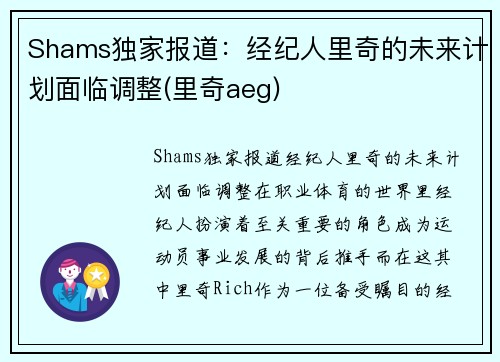 Shams独家报道：经纪人里奇的未来计划面临调整(里奇aeg)

Shams独家报道经纪人里奇的未来计划面临调整在职业体育的世界里经纪人扮演着至关重要的角色成为运动员事业发展的背后推手而在这其中里奇Rich作为一位备受瞩目的经